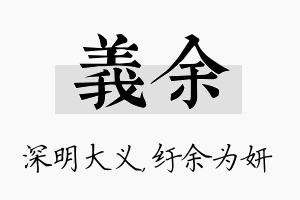 義余

深明大义,纡余为妍